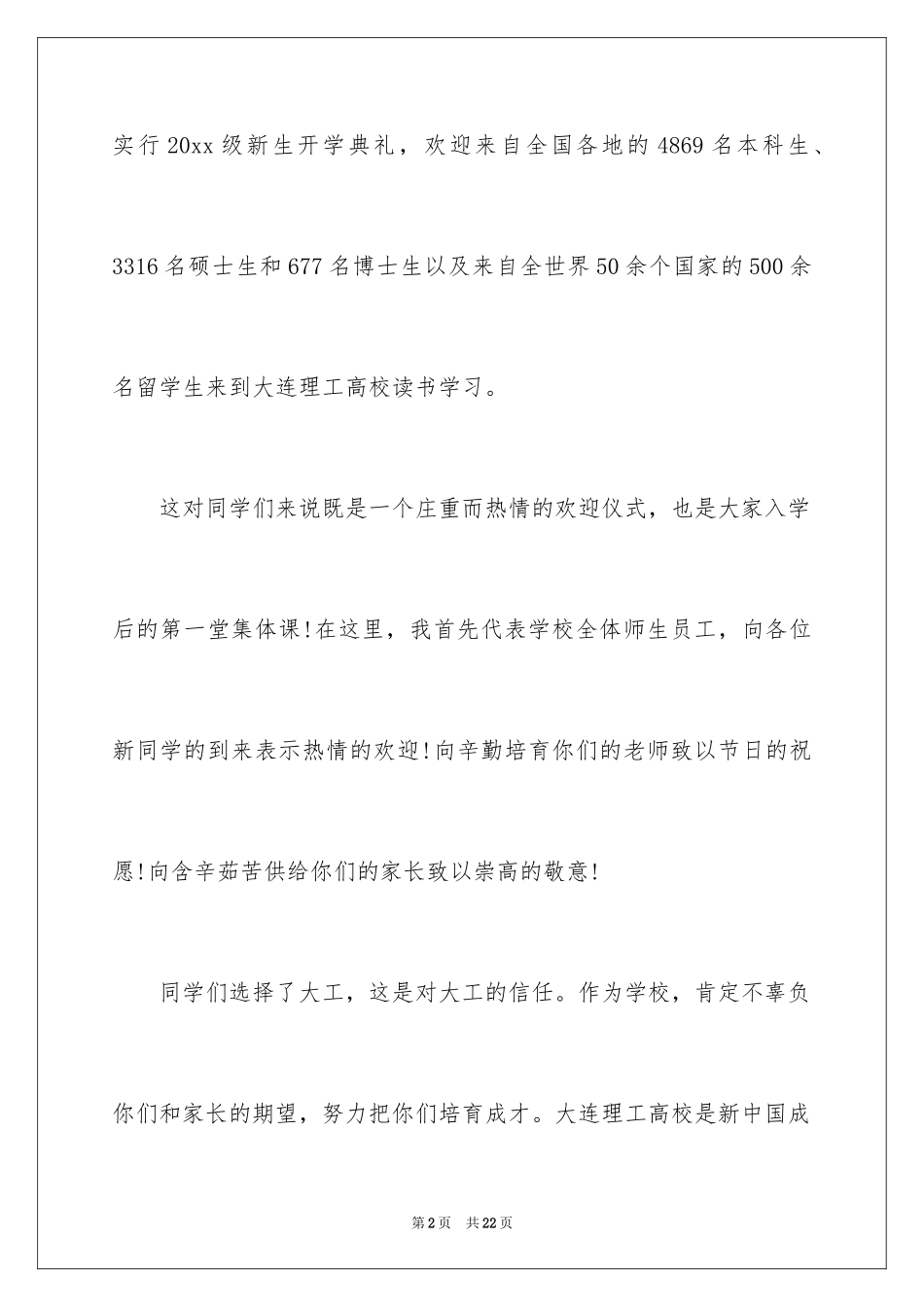 实行20xx级新生开学典礼，欢迎来自全国各地的4869名本科生、3316名硕士生和677名博士生以及来自全世界50余个国家的500余名留学生来到大连理工高校读书学习。

这对同学们来说既是一个庄重而热情的欢迎仪式，也是大家入学后的第一堂集体课!在这里，我首先代表学校全体师生员工，向各位新同学的到来表示热情的欢迎!向辛勤培育你们的老师致以节日的祝愿!向含辛茹苦供给你们的家长致以崇高的敬意!

同学们选择了大工，这是对大工的信任。作为学校，肯定不辜负你们和家长的期望，努力把你们培育成才。大连理工高校是新中国成

第2页 共22页